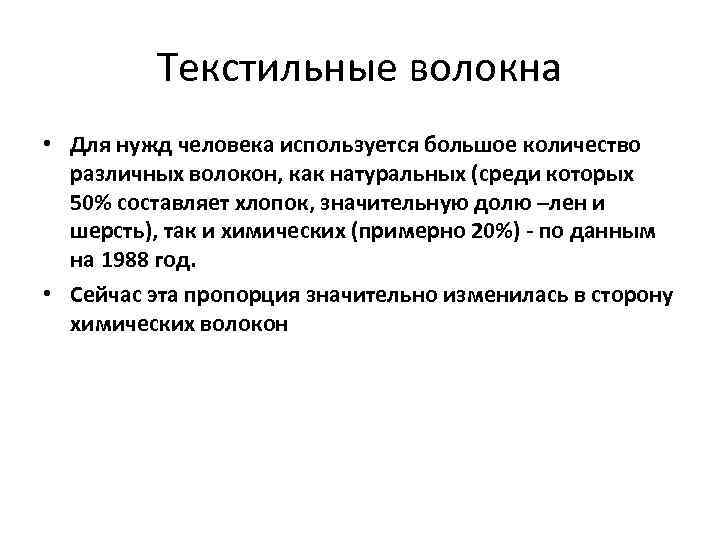 Текстильные волокна

• Для нужд человека используется большое количество различных волокон, как натуральных (среди которых 50% составляет хлопок, значительную долю –лен и шерсть), так и химических (примерно 20%) - по данным на 1988 год.

• Сейчас эта пропорция значительно изменилась в сторону химических волокон